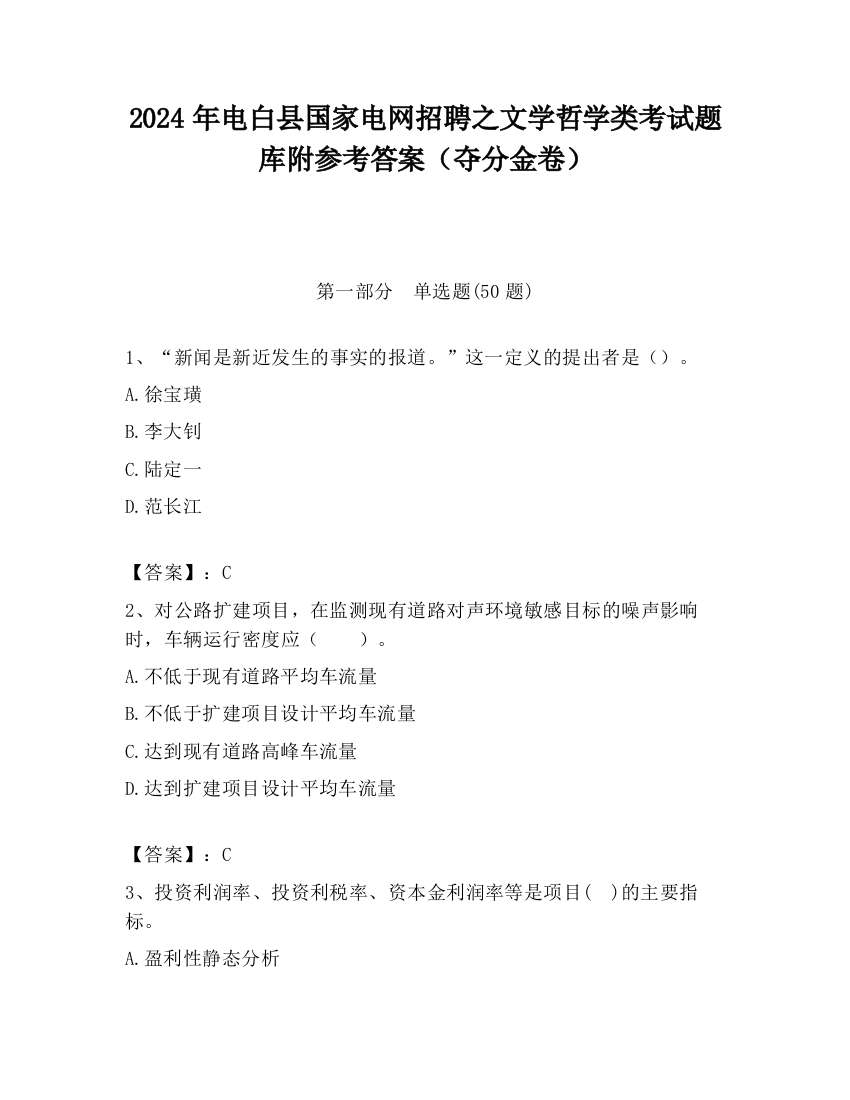 2024 年电白县国家电网招聘之文学哲学类考试题库附参考答案（夺分金卷）

第一部分 单选题(50 题)

1、“新闻是新近发生的事实的报道。”这一定义的提出者是（）。

A.徐宝璜

B.李大钊

C.陆定一

D.范长江

【答案】：C

2、对公路扩建项目，在监测现有道路对声环境敏感目标的噪声影响时，车辆运行密度应（ ）。

A.不低于现有道路平均车流量

B.不低于扩建项目设计平均车流量

C.达到现有道路高峰车流量

D.达到扩建项目设计平均车流量

【答案】：C

3、投资利润率、投资利税率、资本金利润率等是项目( )的主要指标。

A.盈利性静态分析